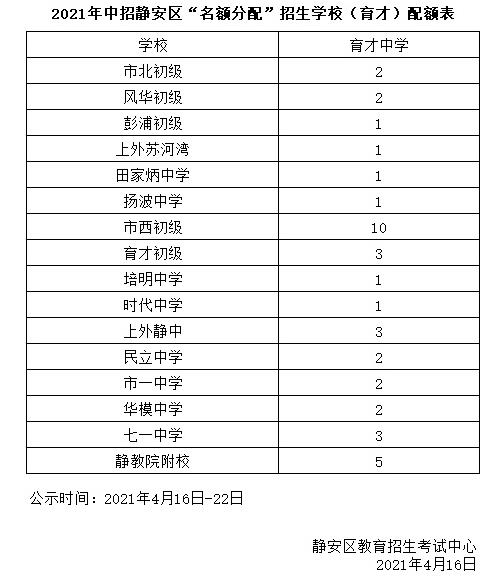 2021年中招静安区“名额分配”招生学校（育才）配额表

| 学校 | 育才中学 |
|---|---|
| 市北初级 | 2 |
| 风华初级 | 2 |
| 彭浦初级 | 1 |
| 上外苏河湾 | 1 |
| 田家炳中学 | 1 |
| 扬波中学 | 1 |
| 市西初级 | 10 |
| 育才初级 | 3 |
| 培明中学 | 1 |
| 时代中学 | 1 |
| 上外静中 | 3 |
| 民立中学 | 2 |
| 市一中学 | 2 |
| 华模中学 | 2 |
| 七一中学 | 3 |
| 静教院附校 | 5 |

公示时间：2021年4月16日-22日

静安区教育招生考试中心
2021年4月16日